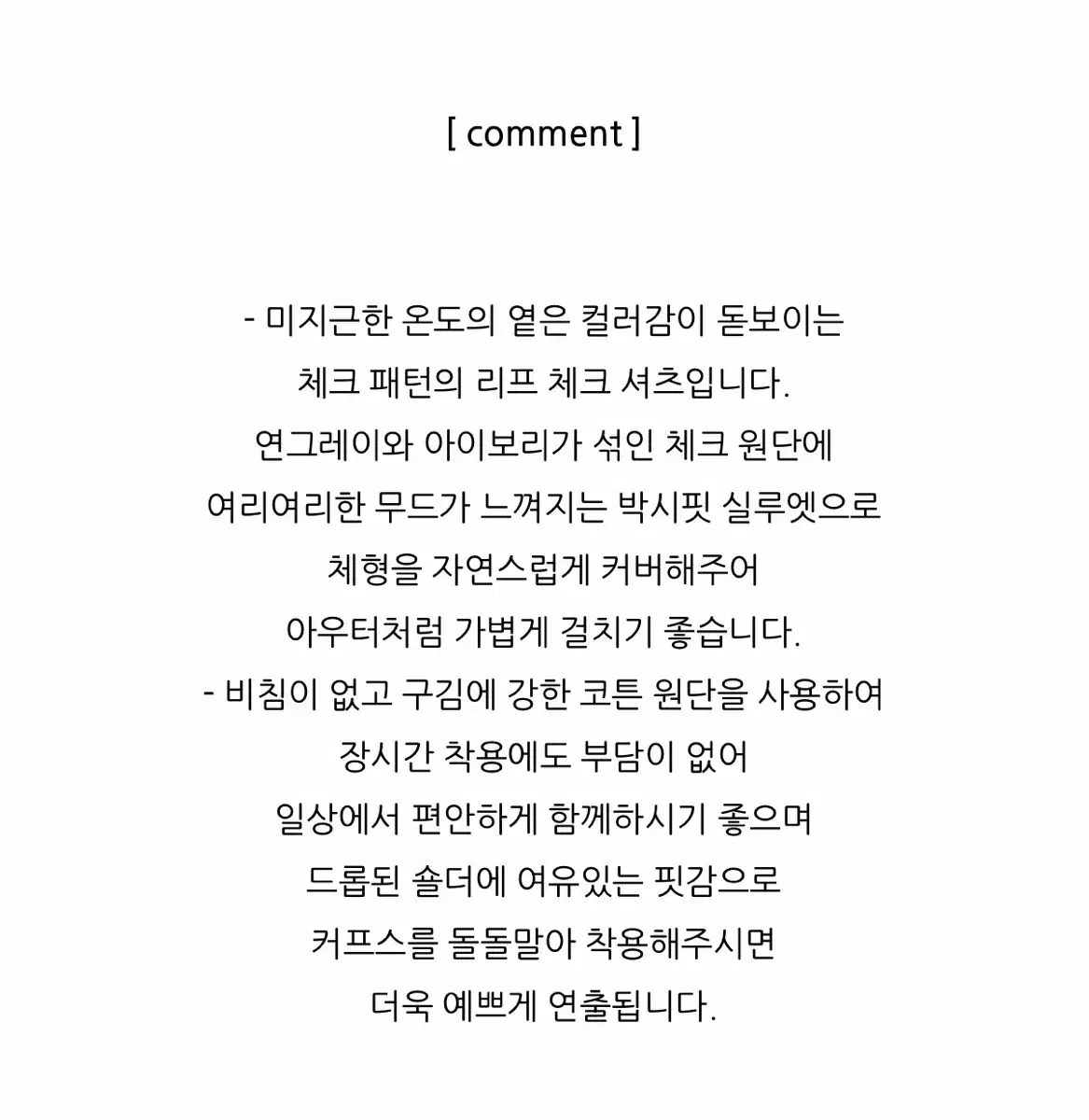 [ comment ]

- 미지근한 온도의 옅은 컬러감이 돋보이는
체크 패턴의 리프 체크 셔츠입니다.
연그레이와 아이보리가 섞인 체크 원단에
여리여리한 무드가 느껴지는 박시핏 실루엣으로
체형을 자연스럽게 커버해주어
아우터처럼 가볍게 걸치기 좋습니다.
- 비침이 없고 구김에 강한 코튼 원단을 사용하여
장시간 착용에도 부담이 없어
일상에서 편안하게 함께하시기 좋으며
드롭된 숄더에 여유있는 핏감으로
커프스를 돌돌말아 착용해주시면
더욱 예쁘게 연출됩니다.